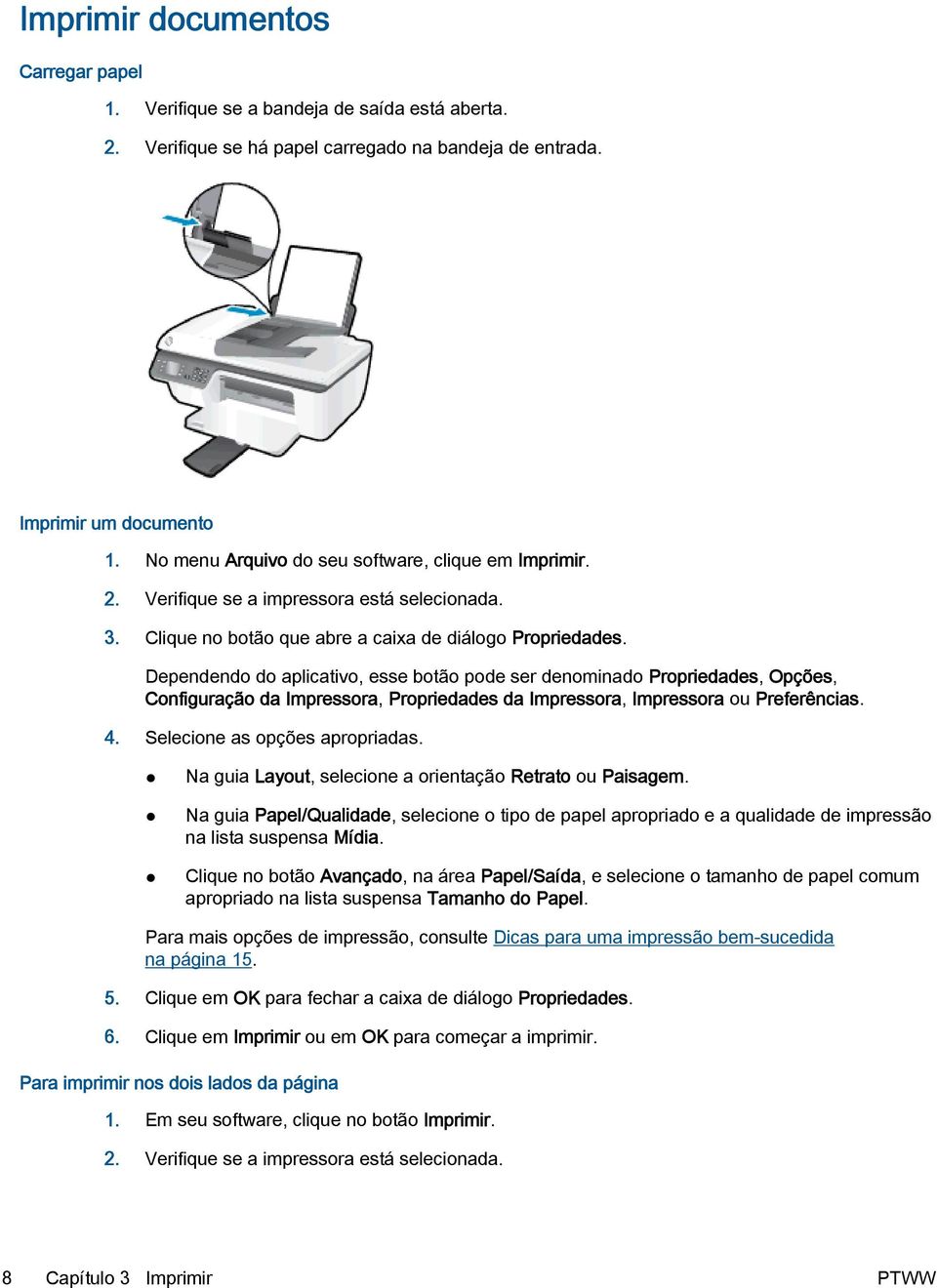 Imprimir documentos

Carregar papel

1. Verifique se a bandeja de saída está aberta.

2. Verifique se há papel carregado na bandeja de entrada.

Imprimir um documento

1. No menu Arquivo do seu software, clique em Imprimir.

2. Verifique se a impressora está selecionada.

3. Clique no botão que abre a caixa de diálogo Propriedades.

Dependendo do aplicativo, esse botão pode ser denominado Propriedades, Opções, Configuração da Impressora, Propriedades da Impressora, Impressora ou Preferências.

4. Selecione as opções apropriadas.

● Na guia Layout, selecione a orientação Retrato ou Paisagem.

● Na guia Papel/Qualidade, selecione o tipo de papel apropriado e a qualidade de impressão na lista suspensa Mídia.

● Clique no botão Avançado, na área Papel/Saída, e selecione o tamanho de papel comum apropriado na lista suspensa Tamanho do Papel.

Para mais opções de impressão, consulte Dicas para uma impressão bem-sucedida na página 15.

5. Clique em OK para fechar a caixa de diálogo Propriedades.

6. Clique em Imprimir ou em OK para começar a imprimir.

Para imprimir nos dois lados da página

1. Em seu software, clique no botão Imprimir.

2. Verifique se a impressora está selecionada.

8 Capítulo 3 Imprimir PTWW